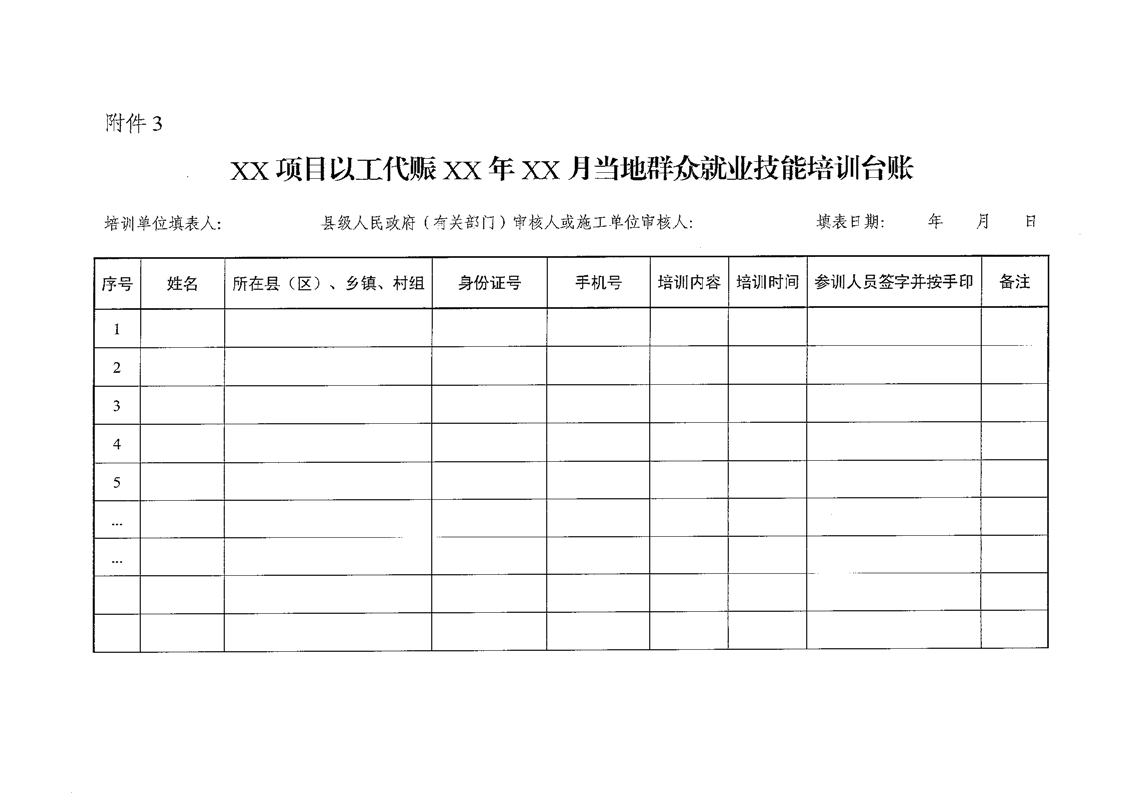 附件 3

XX 项目以工代赈 XX 年 XX 月当地群众就业技能培训台账

培训单位填表人： 县级人民政府（有关部门）审核人或施工单位审核人： 填表日期： 年 月 日

| 序号 | 姓名 | 所在县（区）、乡镇、村组 | 身份证号 | 手机号 | 培训内容 | 培训时间 | 参训人员签字并按手印 | 备注 |
|---|---|---|---|---|---|---|---|---|
| 1 | | | | | | | | |
| 2 | | | | | | | | |
| 3 | | | | | | | | |
| 4 | | | | | | | | |
| 5 | | | | | | | | |
| ... | | | | | | | | |
| ... | | | | | | | | |
| | | | | | | | | |
| | | | | | | | | |